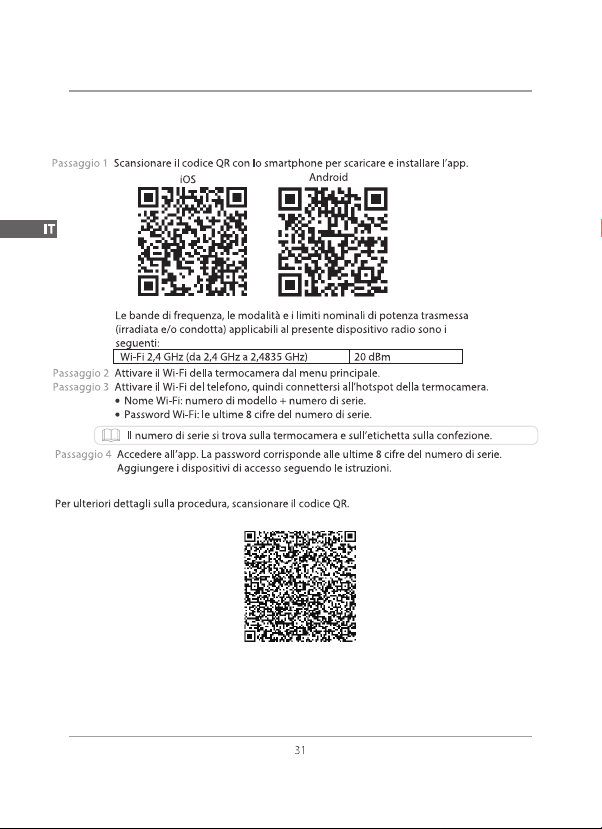 IT

Passaggio 1 Scansionare il codice QR con lo smartphone per scaricare e installare l'app.

iOS

Android

Le bande di frequenza, le modalità e i limiti nominali di potenza trasmessa (irradiata e/o condotta) applicabili al presente dispositivo radio sono i seguenti:

| Wi-Fi 2,4 GHz (da 2,4 GHz a 2,4835 GHz) | 20 dBm |
|---|---|

Passaggio 2 Attivare il Wi-Fi della termocamera dal menu principale.

Passaggio 3 Attivare il Wi-Fi del telefono, quindi connettersi all'hotspot della termocamera.
• Nome Wi-Fi: numero di modello + numero di serie.
• Password Wi-Fi: le ultime 8 cifre del numero di serie.

Il numero di serie si trova sulla termocamera e sull'etichetta sulla confezione.

Passaggio 4 Accedere all'app. La password corrisponde alle ultime 8 cifre del numero di serie. Aggiungere i dispositivi di accesso seguendo le istruzioni.

Per ulteriori dettagli sulla procedura, scansionare il codice QR.

31